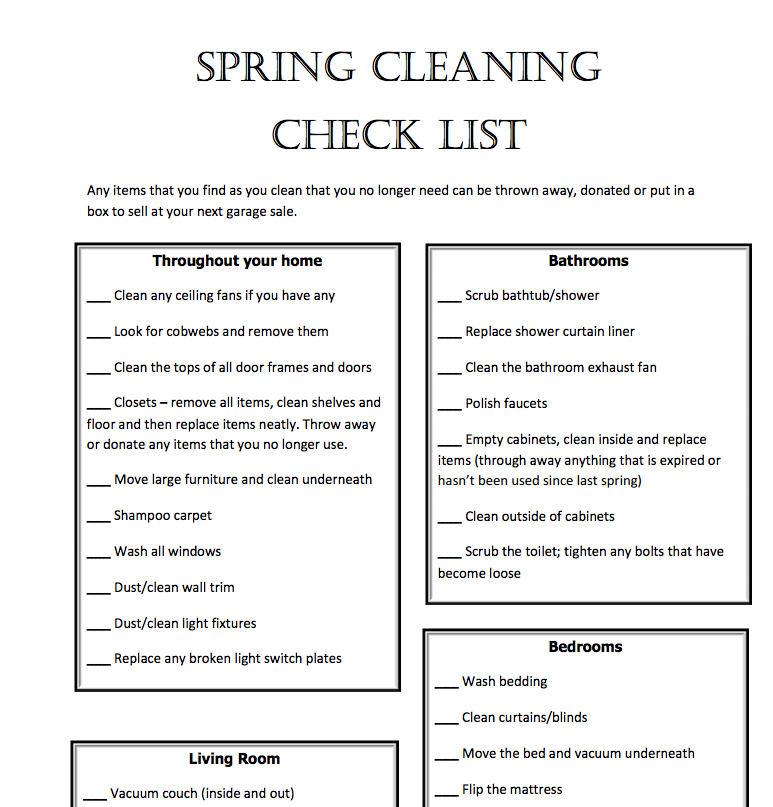 SPRING CLEANING
CHECK LIST

Any items that you find as you clean that you no longer need can be thrown away, donated or put in a box to sell at your next garage sale.

Throughout your home

___ Clean any ceiling fans if you have any

___ Look for cobwebs and remove them

___ Clean the tops of all door frames and doors

___ Closets – remove all items, clean shelves and floor and then replace items neatly. Throw away or donate any items that you no longer use.

___ Move large furniture and clean underneath

___ Shampoo carpet

___ Wash all windows

___ Dust/clean wall trim

___ Dust/clean light fixtures

___ Replace any broken light switch plates

Living Room

___ Vacuum couch (inside and out)

Bathrooms

___ Scrub bathtub/shower

___ Replace shower curtain liner

___ Clean the bathroom exhaust fan

___ Polish faucets

___ Empty cabinets, clean inside and replace items (through away anything that is expired or hasn't been used since last spring)

___ Clean outside of cabinets

___ Scrub the toilet; tighten any bolts that have become loose

Bedrooms

___ Wash bedding

___ Clean curtains/blinds

___ Move the bed and vacuum underneath

___ Flip the mattress